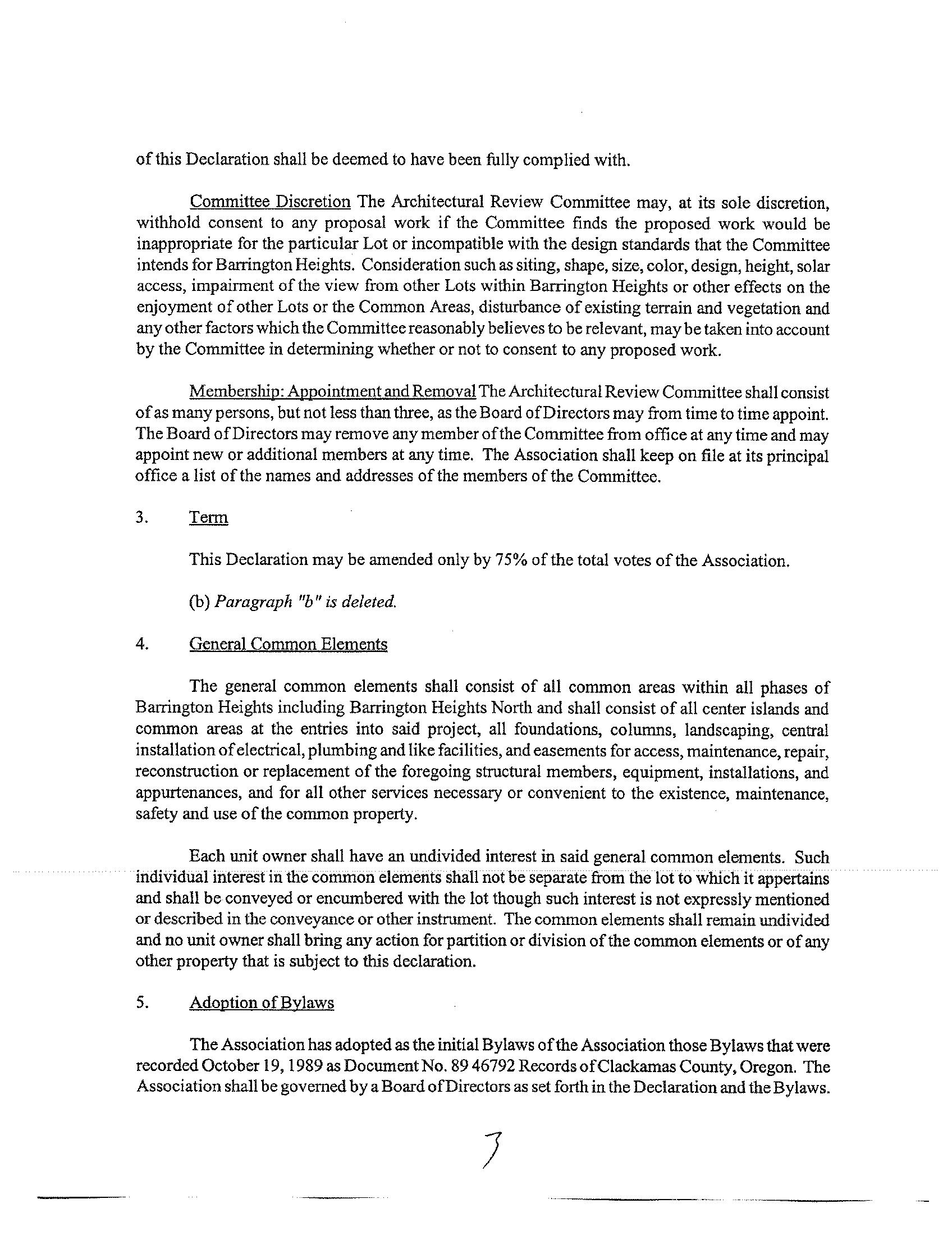 of this Declaration shall be deemed to have been fully complied with.

Committee Discretion The Architectural Review Committee may, at its sole discretion, withhold consent to any proposal work if the Committee finds the proposed work would be inappropriate for the particular Lot or incompatible with the design standards that the Committee intends for Barrington Heights. Consideration such as siting, shape, size, color, design, height, solar access, impairment of the view from other Lots within Barrington Heights or other effects on the enjoyment of other Lots or the Common Areas, disturbance of existing terrain and vegetation and any other factors which the Committee reasonably believes to be relevant, may be taken into account by the Committee in determining whether or not to consent to any proposed work.

Membership: Appointment and Removal The Architectural Review Committee shall consist of as many persons, but not less than three, as the Board of Directors may from time to time appoint. The Board of Directors may remove any member of the Committee from office at any time and may appoint new or additional members at any time. The Association shall keep on file at its principal office a list of the names and addresses of the members of the Committee.

3. Term

This Declaration may be amended only by 75% of the total votes of the Association.

(b) Paragraph "b" is deleted.

4. General Common Elements

The general common elements shall consist of all common areas within all phases of Barrington Heights including Barrington Heights North and shall consist of all center islands and common areas at the entries into said project, all foundations, columns, landscaping, central installation of electrical, plumbing and like facilities, and easements for access, maintenance, repair, reconstruction or replacement of the foregoing structural members, equipment, installations, and appurtenances, and for all other services necessary or convenient to the existence, maintenance, safety and use of the common property.

Each unit owner shall have an undivided interest in said general common elements. Such individual interest in the common elements shall not be separate from the lot to which it appertains and shall be conveyed or encumbered with the lot though such interest is not expressly mentioned or described in the conveyance or other instrument. The common elements shall remain undivided and no unit owner shall bring any action for partition or division of the common elements or of any other property that is subject to this declaration.

5. Adoption of Bylaws

The Association has adopted as the initial Bylaws of the Association those Bylaws that were recorded October 19, 1989 as Document No. 89 46792 Records of Clackamas County, Oregon. The Association shall be governed by a Board of Directors as set forth in the Declaration and the Bylaws.

7